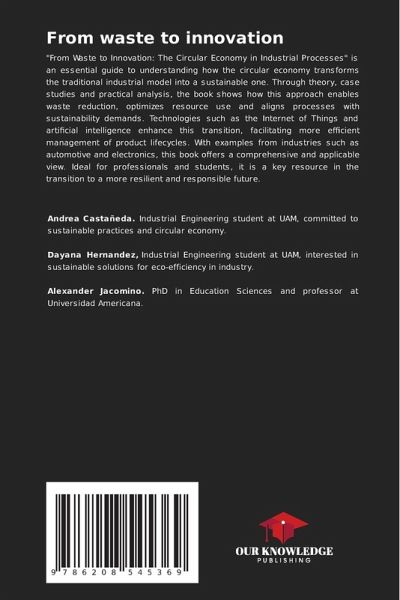 From waste to innovation

"From Waste to Innovation: The Circular Economy in Industrial Processes" is an essential guide to understanding how the circular economy transforms the traditional industrial model into a sustainable one. Through theory, case studies and practical analysis, the book shows how this approach enables waste reduction, optimizes resource use and aligns processes with sustainability demands. Technologies such as the Internet of Things and artificial intelligence enhance this transition, facilitating more efficient management of product lifecycles. With examples from industries such as automotive and electronics, this book offers a comprehensive and applicable view. Ideal for professionals and students, it is a key resource in the transition to a more resilient and responsible future.

Andrea Castañeda. Industrial Engineering student at UAM, committed to sustainable practices and circular economy.

Dayana Hernandez, Industrial Engineering student at UAM, interested in sustainable solutions for eco-efficiency in industry.

Alexander Jacomino. PhD in Education Sciences and professor at Universidad Americana.

9 786208 545369

OUR KNOWLEDGE
PUBLISHING